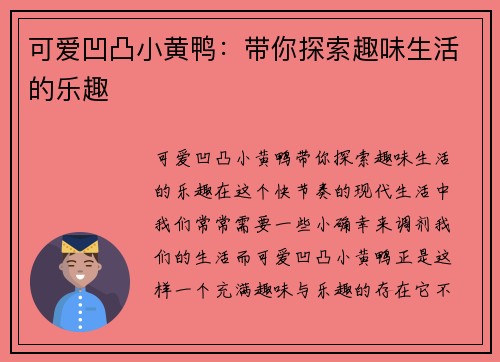 可爱凹凸小黄鸭：带你探索趣味生活的乐趣

可爱凹凸小黄鸭带你探索趣味生活的乐趣在这个快节奏的现代生活中我们常常需要一些小确幸来调剂我们的生活而可爱凹凸小黄鸭正是这样一个充满趣味与乐趣的存在它不